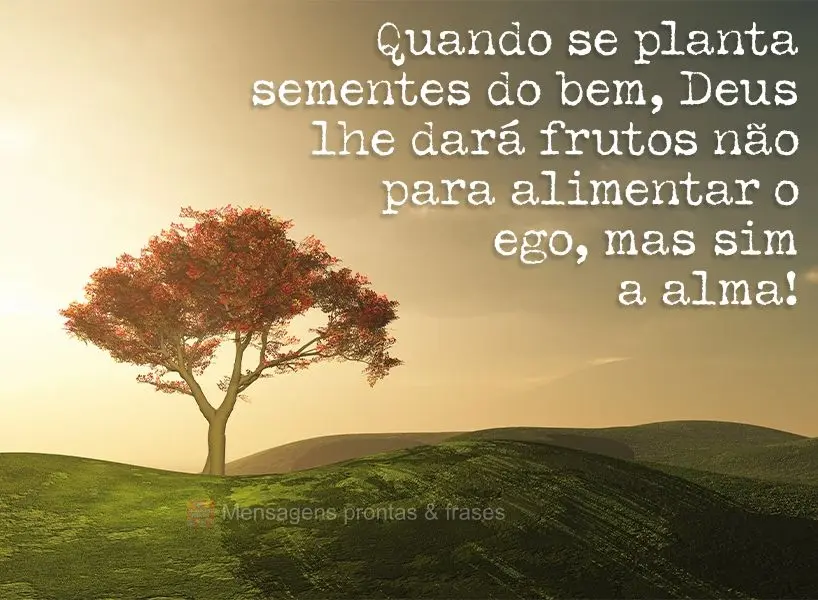 Quando se planta sementes do bem, Deus lhe dará frutos não para alimentar o ego, mas sim a alma!

Mensagens prontas & frases